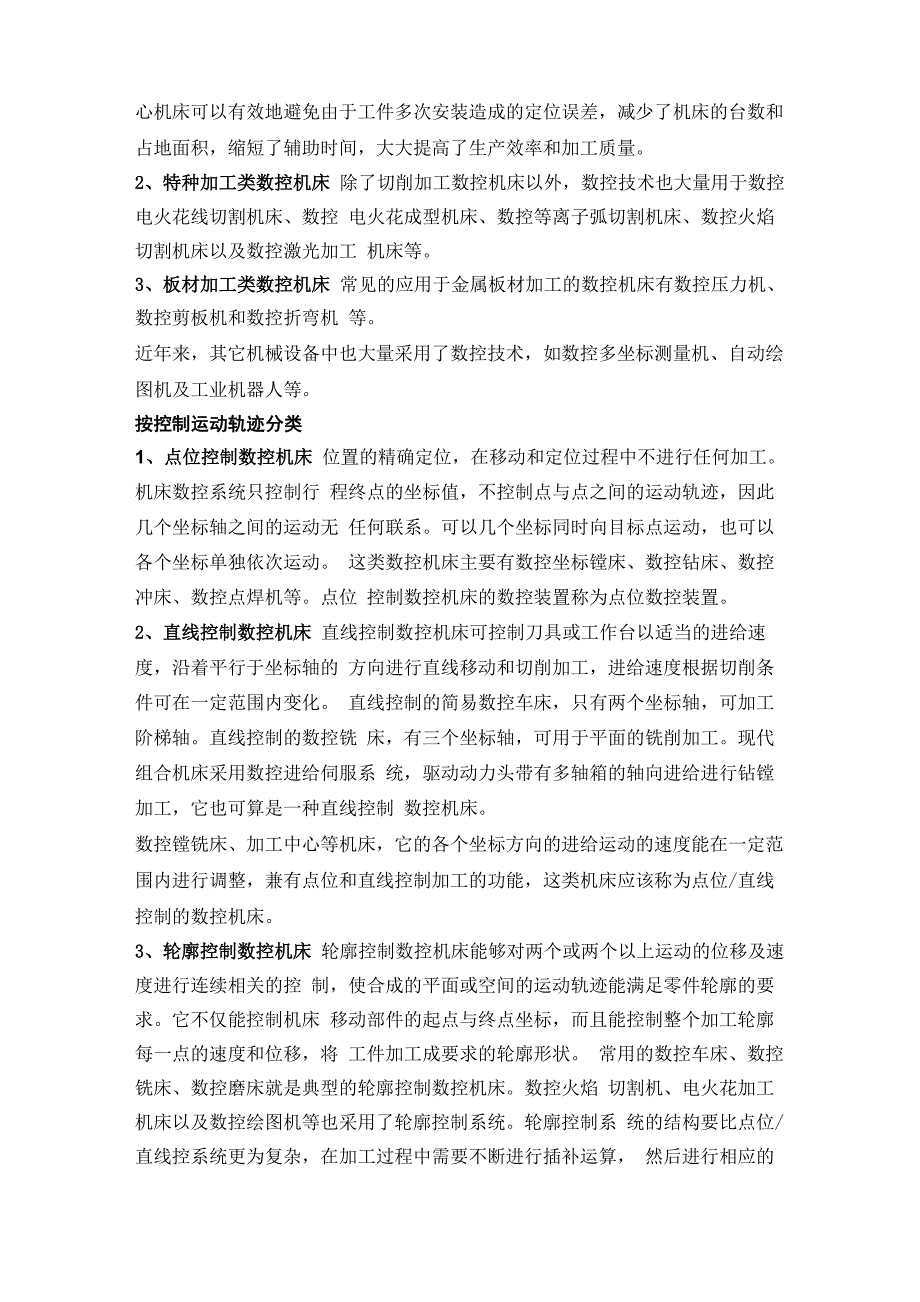 心机床可以有效地避免由于工件多次安装造成的定位误差，减少了机床的台数和占地面积，缩短了辅助时间，大大提高了生产效率和加工质量。

2、特种加工类数控机床 除了切削加工数控机床以外，数控技术也大量用于数控电火花线切割机床、数控 电火花成型机床、数控等离子弧切割机床、数控火焰切割机床以及数控激光加工 机床等。

3、板材加工类数控机床 常见的应用于金属板材加工的数控机床有数控压力机、数控剪板机和数控折弯机 等。

近年来，其它机械设备中也大量采用了数控技术，如数控多坐标测量机、自动绘图机及工业机器人等。

按控制运动轨迹分类

1、点位控制数控机床 位置的精确定位，在移动和定位过程中不进行任何加工。机床数控系统只控制行 程终点的坐标值，不控制点与点之间的运动轨迹，因此几个坐标轴之间的运动无 任何联系。可以几个坐标同时向目标点运动，也可以各个坐标单独依次运动。 这类数控机床主要有数控坐标镗床、数控钻床、数控冲床、数控点焊机等。点位 控制数控机床的数控装置称为点位数控装置。

2、直线控制数控机床 直线控制数控机床可控制刀具或工作台以适当的进给速度，沿着平行于坐标轴的 方向进行直线移动和切削加工，进给速度根据切削条件可在一定范围内变化。 直线控制的简易数控车床，只有两个坐标轴，可加工阶梯轴。直线控制的数控铣 床，有三个坐标轴，可用于平面的铣削加工。现代组合机床采用数控进给伺服系 统，驱动动力头带有多轴箱的轴向进给进行钻镗加工，它也可算是一种直线控制 数控机床。

数控镗铣床、加工中心等机床，它的各个坐标方向的进给运动的速度能在一定范围内进行调整，兼有点位和直线控制加工的功能，这类机床应该称为点位/直线控制的数控机床。

3、轮廓控制数控机床 轮廓控制数控机床能够对两个或两个以上运动的位移及速度进行连续相关的控 制，使合成的平面或空间的运动轨迹能满足零件轮廓的要求。它不仅能控制机床 移动部件的起点与终点坐标，而且能控制整个加工轮廓每一点的速度和位移，将 工件加工成要求的轮廓形状。 常用的数控车床、数控铣床、数控磨床就是典型的轮廓控制数控机床。数控火焰 切割机、电火花加工机床以及数控绘图机等也采用了轮廓控制系统。轮廓控制系 统的结构要比点位/直线控系统更为复杂，在加工过程中需要不断进行插补运算， 然后进行相应的